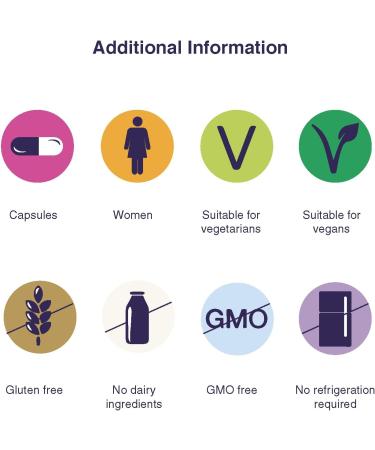 Additional Information

V

Capsules

Women

Suitable for vegetarians

Suitable for vegans

GMO

Gluten free

No dairy ingredients

GMO free

No refrigeration required